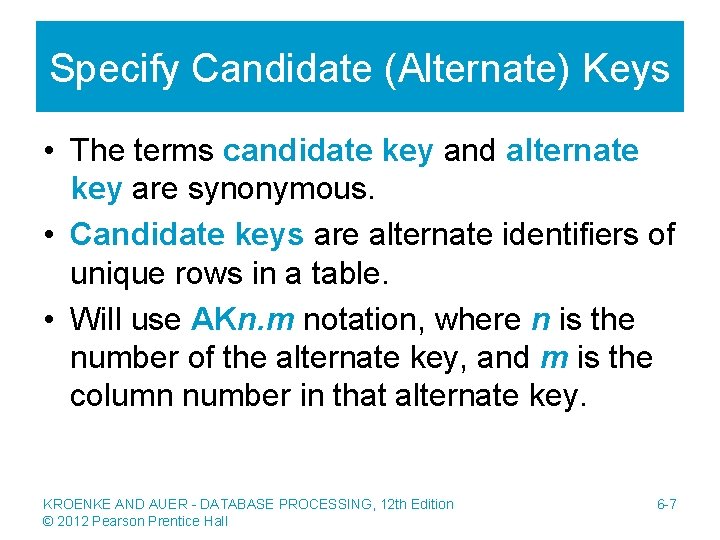 Specify Candidate (Alternate) Keys

• The terms candidate key and alternate key are synonymous.
• Candidate keys are alternate identifiers of unique rows in a table.
• Will use AKn.m notation, where n is the number of the alternate key, and m is the column number in that alternate key.

KROENKE AND AUER - DATABASE PROCESSING, 12th Edition
© 2012 Pearson Prentice Hall
6-7